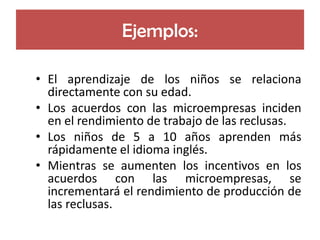 Ejemplos:

• El aprendizaje de los niños se relaciona directamente con su edad.

• Los acuerdos con las microempresas inciden en el rendimiento de trabajo de las reclusas.

• Los niños de 5 a 10 años aprenden más rápidamente el idioma inglés.

• Mientras se aumenten los incentivos en los acuerdos con las microempresas, se incrementará el rendimiento de producción de las reclusas.